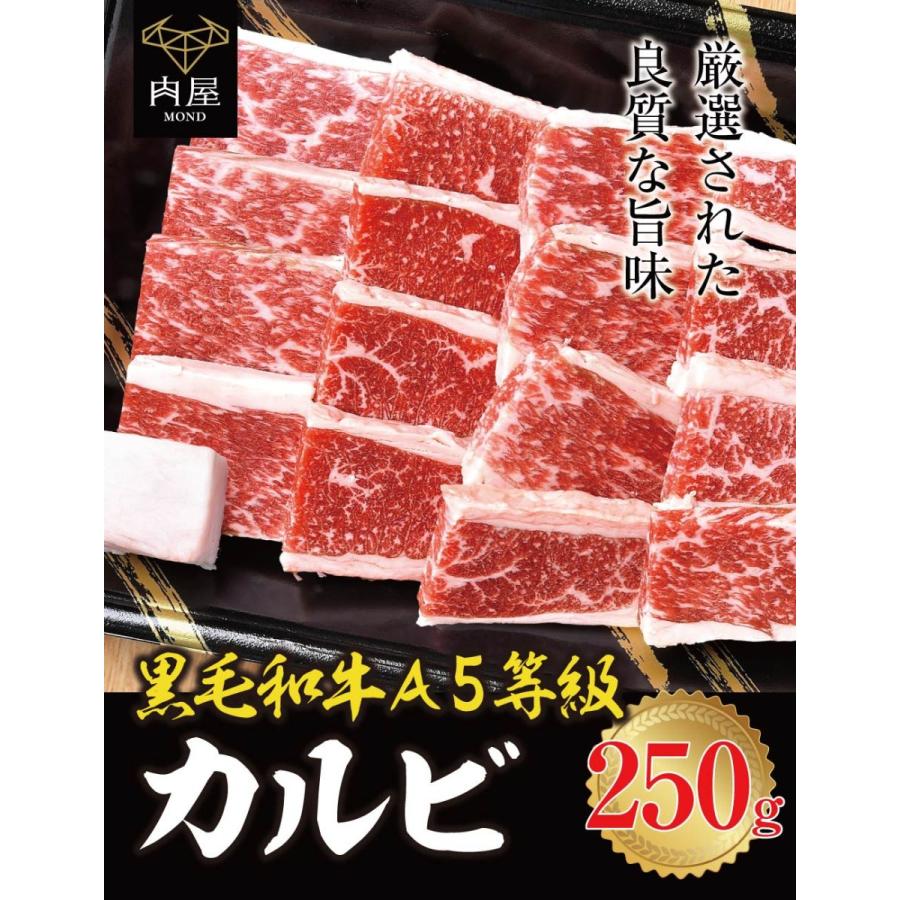 肉屋
MOND

厳選された
良質な旨味

黒毛和牛A5等級
カルビ

250g